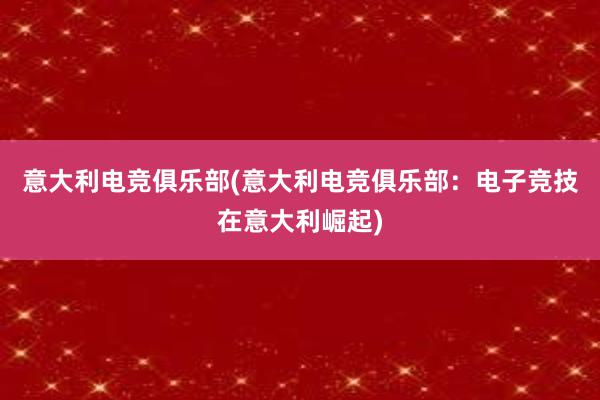 意大利电竞俱乐部(意大利电竞俱乐部：电子竞技在意大利崛起)